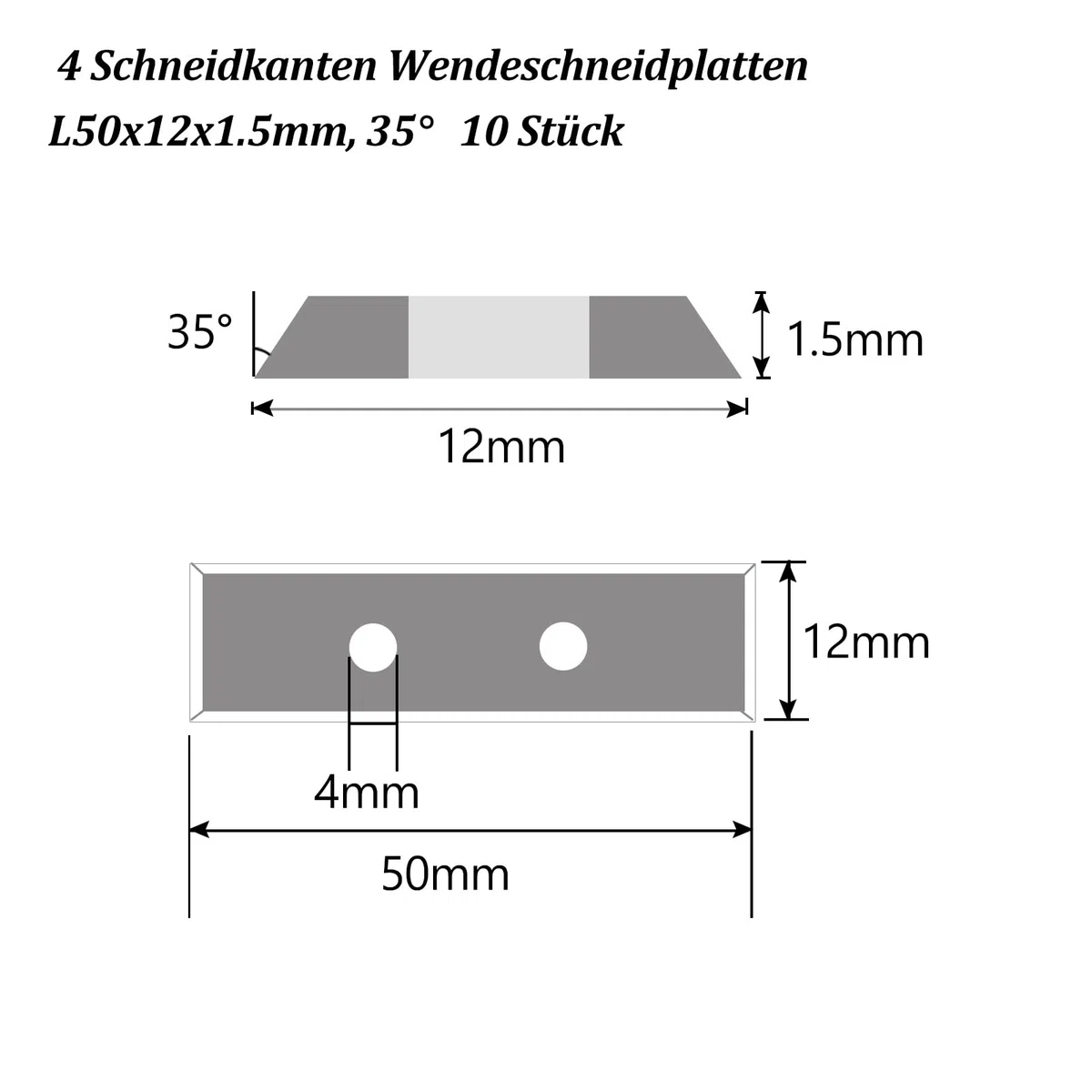 4 Schneidkanten Wendeschneidplatten
L50x12x1.5mm, 35°  10 Stück

35°
1.5mm
12mm

12mm
4mm
50mm